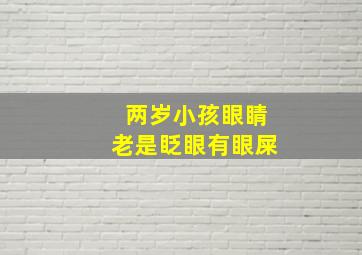 两岁小孩眼睛
老是眨眼有眼屎